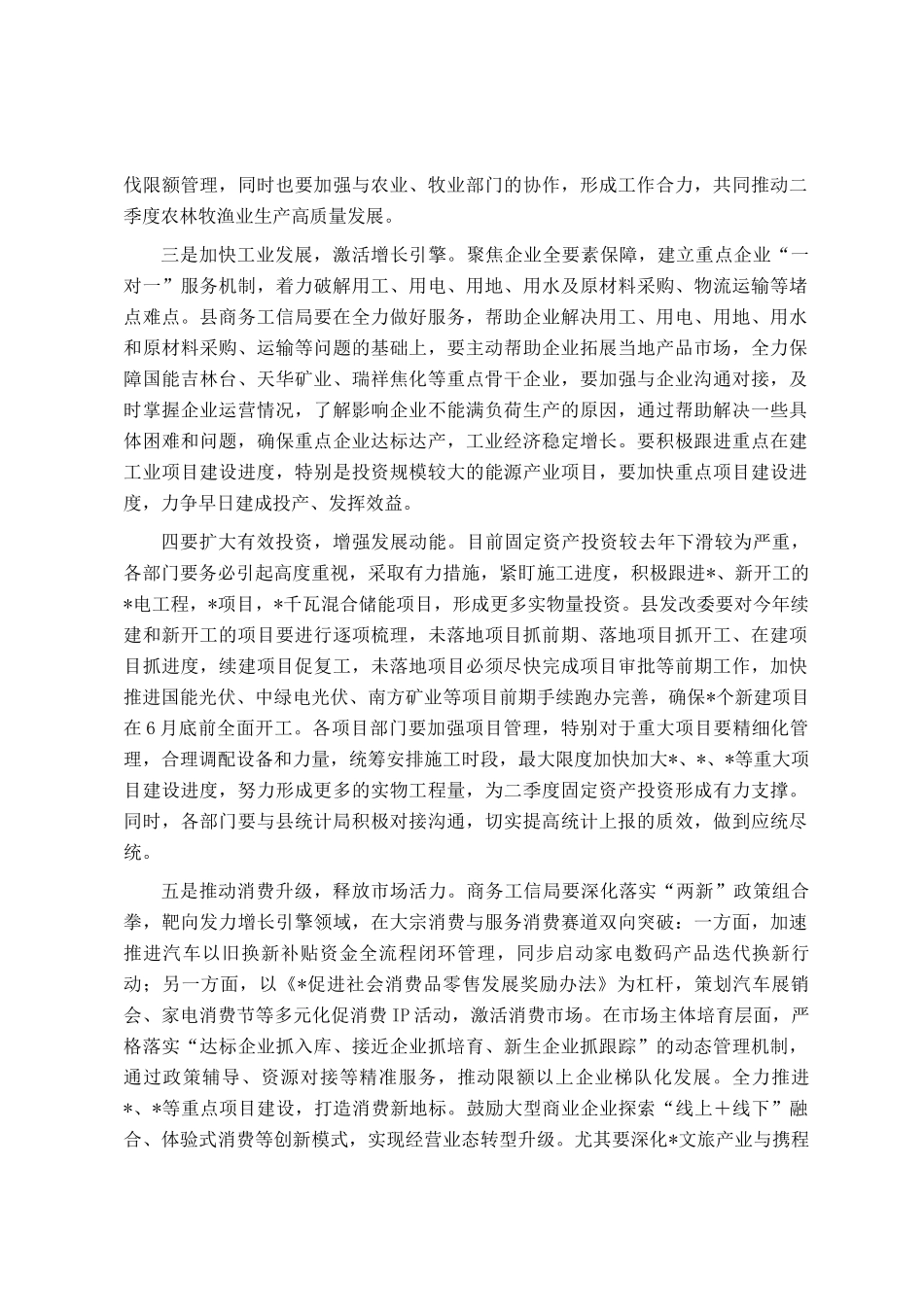 伐限额管理，同时也要加强与农业、牧业部门的协作，形成工作合力，共同推动二季度农林牧渔业生产高质量发展。

三是加快工业发展，激活增长引擎。聚焦企业全要素保障，建立重点企业“一对一”服务机制，着力破解用工、用电、用地、用水及原材料采购、物流运输等堵点难点。县商务工信局要在全力做好服务，帮助企业解决用工、用电、用地、用水和原材料采购、运输等问题的基础上，要主动帮助企业拓展当地产品市场，全力保障国能吉林台、天华矿业、瑞祥焦化等重点骨干企业，要加强与企业沟通对接，及时掌握企业运营情况，了解影响企业不能满负荷生产的原因，通过帮助解决一些具体困难和问题，确保重点企业达标达产，工业经济稳定增长。要积极跟进重点在建工业项目建设进度，特别是投资规模较大的能源产业项目，要加快重点项目建设进度，力争早日建成投产、发挥效益。

四要扩大有效投资，增强发展动能。目前固定资产投资较去年下滑较为严重，各部门要务必引起高度重视，采取有力措施，紧盯施工进度，积极跟进*、新开工的*电工程，*项目，*千瓦混合储能项目，形成更多实物量投资。县发改委要对今年续建和新开工的项目要进行逐项梳理，未落地项目抓前期、落地项目抓开工、在建项目抓进度，续建项目促复工，未落地项目必须尽快完成项目审批等前期工作，加快推进国能光伏、中绿电光伏、南方矿业等项目前期手续跑办完善，确保*个新建项目在6月底前全面开工。各项目部门要加强项目管理，特别对于重大项目要精细化管理，合理调配设备和力量，统筹安排施工时段，最大限度加快加大*、*、*等重大项目建设进度，努力形成更多的实物工程量，为二季度固定资产投资形成有力支撑。同时，各部门要与县统计局积极对接沟通，切实提高统计上报的质效，做到应统尽统。

五是推动消费升级，释放市场活力。商务工信局要深化落实“两新”政策组合拳，靶向发力增长引擎领域，在大宗消费与服务消费赛道双向突破：一方面，加速推进汽车以旧换新补贴资金全流程闭环管理，同步启动家电数码产品迭代换新行动；另一方面，以《*促进社会消费品零售发展奖励办法》为杠杆，策划汽车展销会、家电消费节等多元化促消费IP活动，激活消费市场。在市场主体培育层面，严格落实“达标企业抓入库、接近企业抓培育、新生企业抓跟踪”的动态管理机制，通过政策辅导、资源对接等精准服务，推动限额以上企业梯队化发展。全力推进*、*等重点项目建设，打造消费新地标。鼓励大型商业企业探索“线上＋线下”融合、体验式消费等创新模式，实现经营业态转型升级。尤其要深化*文旅产业与携程